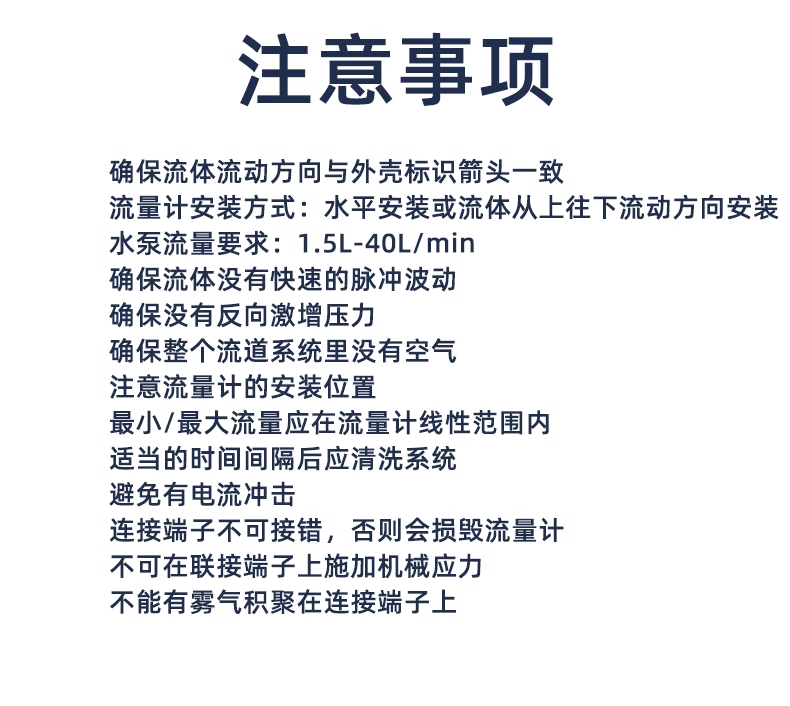 注意事项

确保流体流动方向与外壳标识箭头一致
流量计安装方式：水平安装或流体从上往下流动方向安装
水泵流量要求：1.5L-40L/min
确保流体没有快速的脉冲波动
确保没有反向激增压力
确保整个流道系统里没有空气
注意流量计的安装位置
最小/最大流量应在流量计线性范围内
适当的时间间隔后应清洗系统
避免有电流冲击
连接端子不可接错，否则会损毁流量计
不可在联接端子上施加机械应力
不能有雾气积聚在连接端子上